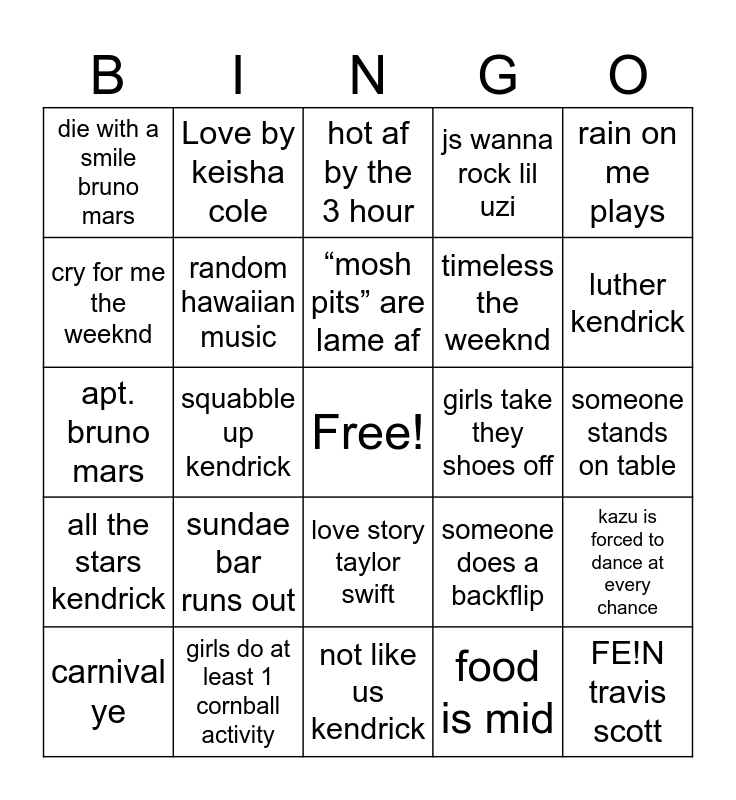 | B | I | N | G | O |
|---|---|---|---|---|
| die with a smile bruno mars | Love by keisha cole | hot af by the 3 hour | js wanna rock lil uzi | rain on me plays |
| cry for me the weeknd | random hawaiian music | “mosh pits” are lame af | timeless the weeknd | luther kendrick |
| apt. bruno mars | squabble up kendrick | Free! | girls take they shoes off | someone stands on table |
| all the stars kendrick | sundae bar runs out | love story taylor swift | someone does a backflip | kazu is forced to dance at every chance |
| carnival ye | girls do at least 1 cornball activity | not like us kendrick | food is mid | FE!N travis scott |